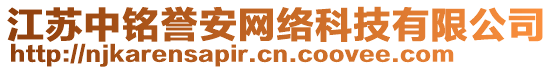 江苏中铭誉安网络科技有限公司
http://njkarensapir.cn.coovee.com